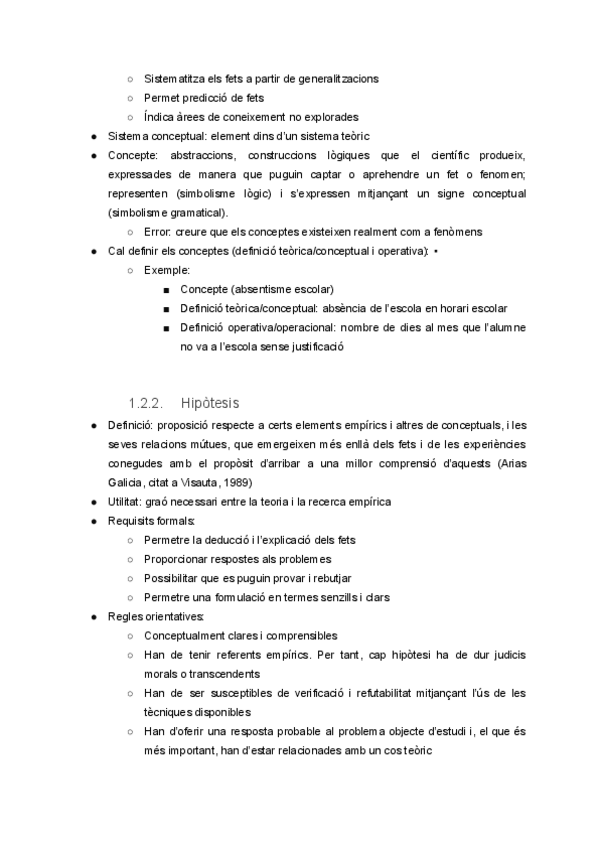 ○ Sistematitza els fets a partir de generalitzacions
○ Permet predicció de fets
○ Índica àrees de coneixement no explorades
● Sistema conceptual: element dins d'un sistema teòric
● Concepte: abstraccions, construccions lògiques que el científic produeix, expressades de manera que puguin captar o aprehendre un fet o fenomen; representen (simbolisme lògic) i s'expressen mitjançant un signe conceptual (simbolisme gramatical).
○ Error: creure que els conceptes existeixen realment com a fenòmens
● Cal definir els conceptes (definició teòrica/conceptual i operativa): •
○ Exemple:
■ Concepte (absentisme escolar)
■ Definició teòrica/conceptual: absència de l'escola en horari escolar
■ Definició operativa/operacional: nombre de dies al mes que l'alumne no va a l'escola sense justificació

1.2.2. Hipòtesis

● Definició: proposició respecte a certs elements empírics i altres de conceptuals, i les seves relacions mútues, que emergeixen més enllà dels fets i de les experiències conegudes amb el propòsit d'arribar a una millor comprensió d'aquests (Arias Galicia, citat a Visauta, 1989)
● Utilitat: graó necessari entre la teoria i la recerca empírica
● Requisits formals:
○ Permetre la deducció i l'explicació dels fets
○ Proporcionar respostes als problemes
○ Possibilitar que es puguin provar i rebutjar
○ Permetre una formulació en termes senzills i clars
● Regles orientatives:
○ Conceptualment clares i comprensibles
○ Han de tenir referents empírics. Per tant, cap hipòtesi ha de dur judicis morals o transcendents
○ Han de ser susceptibles de verificació i refutabilitat mitjançant l'ús de les tècniques disponibles
○ Han d'oferir una resposta probable al problema objecte d'estudi i, el que és més important, han d'estar relacionades amb un cos teòric